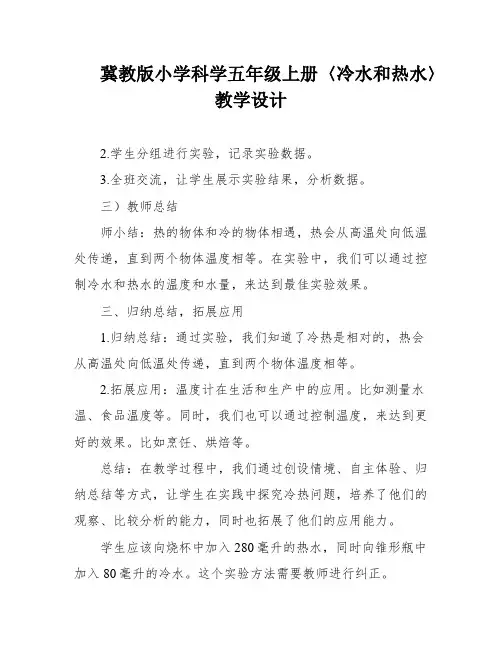 冀教版小学科学五年级上册〈冷水和热水〉教学设计

2.学生分组进行实验，记录实验数据。

3.全班交流，让学生展示实验结果，分析数据。

三）教师总结

师小结：热的物体和冷的物体相遇，热会从高温处向低温处传递，直到两个物体温度相等。在实验中，我们可以通过控制冷水和热水的温度和水量，来达到最佳实验效果。

三、归纳总结，拓展应用

1.归纳总结：通过实验，我们知道了冷热是相对的，热会从高温处向低温处传递，直到两个物体温度相等。

2.拓展应用：温度计在生活和生产中的应用。比如测量水温、食品温度等。同时，我们也可以通过控制温度，来达到更好的效果。比如烹饪、烘焙等。

总结：在教学过程中，我们通过创设情境、自主体验、归纳总结等方式，让学生在实践中探究冷热问题，培养了他们的观察、比较分析的能力，同时也拓展了他们的应用能力。

学生应该向烧杯中加入280毫升的热水，同时向锥形瓶中加入80毫升的冷水。这个实验方法需要教师进行纠正。